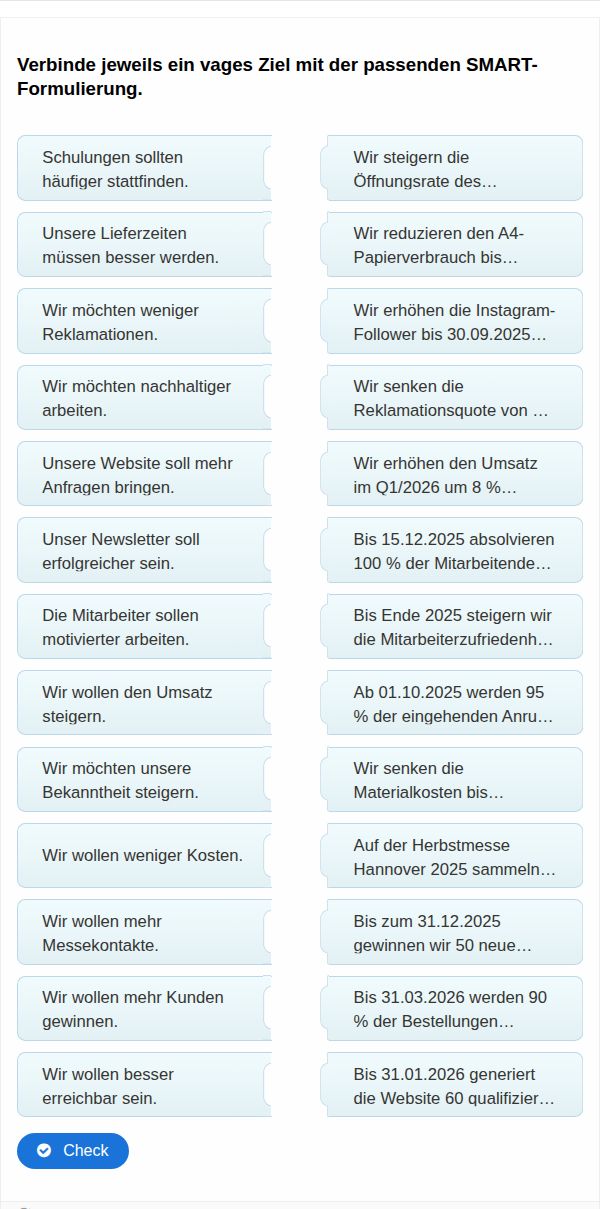 Verbinde jeweils ein vages Ziel mit der passenden SMART-Formulierung.

Schulungen sollten häufiger stattfinden.

Unsere Lieferzeiten müssen besser werden.

Wir möchten weniger Reklamationen.

Wir möchten nachhaltiger arbeiten.

Unsere Website soll mehr Anfragen bringen.

Unser Newsletter soll erfolgreicher sein.

Die Mitarbeiter sollen motivierter arbeiten.

Wir wollen den Umsatz steigern.

Wir möchten unsere Bekanntheit steigern.

Wir wollen weniger Kosten.

Wir wollen mehr Messekontakte.

Wir wollen mehr Kunden gewinnen.

Wir wollen besser erreichbar sein.

Wir steigern die Öffnungsrate des…

Wir reduzieren den A4-Papierverbrauch bis…

Wir erhöhen die Instagram-Follower bis 30.09.2025…

Wir senken die Reklamationsquote von …

Wir erhöhen den Umsatz im Q1/2026 um 8 %…

Bis 15.12.2025 absolvieren 100 % der Mitarbeitende…

Bis Ende 2025 steigern wir die Mitarbeiterzufriedenh…

Ab 01.10.2025 werden 95 % der eingehenden Anru…

Wir senken die Materialkosten bis…

Auf der Herbstmesse Hannover 2025 sammeln…

Bis zum 31.12.2025 gewinnen wir 50 neue…

Bis 31.03.2026 werden 90 % der Bestellungen…

Bis 31.01.2026 generiert die Website 60 qualifizier…

Check